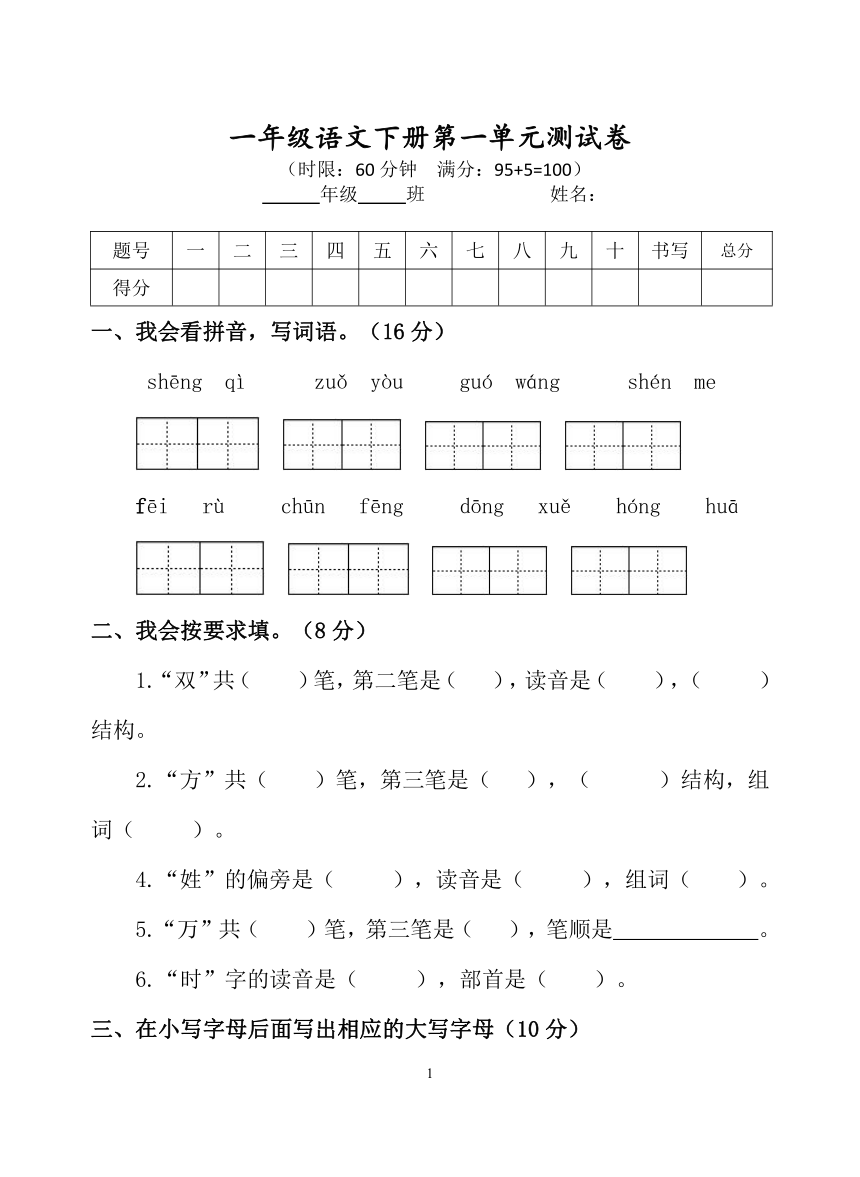 一年级语文下册第一单元测试卷
（时限：60 分钟　满分：95+5=100）
______年级_____班　　　　　姓名：

| 题号 | 一 | 二 | 三 | 四 | 五 | 六 | 七 | 八 | 九 | 十 | 书写 | 总分 |
|---|---|---|---|---|---|---|---|---|---|---|---|---|
| 得分 | | | | | | | | | | | | |

一、我会看拼音，写词语。（16 分）

shēng qì　zuǒ yòu　guó wáng　shén me

fēi rù　chūn fēng　dōng xuě　hóng huā

二、我会按要求填。（8 分）

1.“双”共（　）笔，第二笔是（　），读音是（　），（　）结构。

2.“方”共（　）笔，第三笔是（　），（　）结构，组词（　）。

4.“姓”的偏旁是（　），读音是（　），组词（　）。

5.“万”共（　）笔，第三笔是（　），笔顺是______________。

6.“时”字的读音是（　），部首是（　）。

三、在小写字母后面写出相应的大写字母（10 分）

1